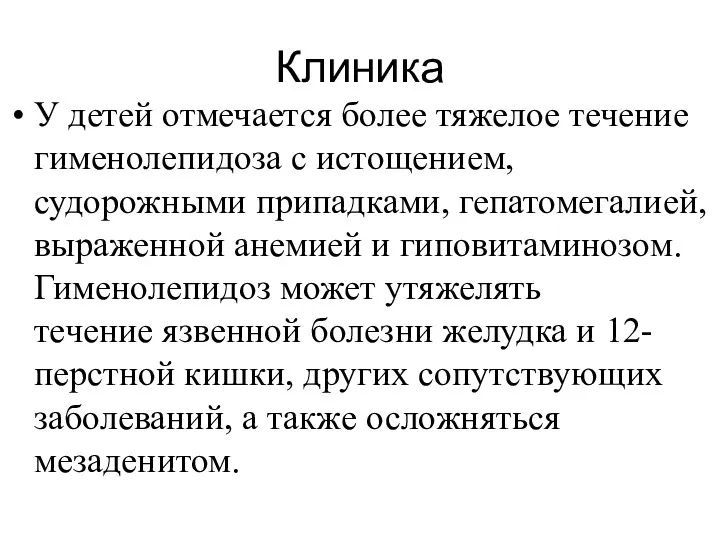 Клиника

• У детей отмечается более тяжелое течение гименолепидоза с истощением, судорожными припадками, гепатомегалией, выраженной анемией и гиповитаминозом. Гименолепидоз может утяжелять течение язвенной болезни желудка и 12-перстной кишки, других сопутствующих заболеваний, а также осложняться мезаденитом.